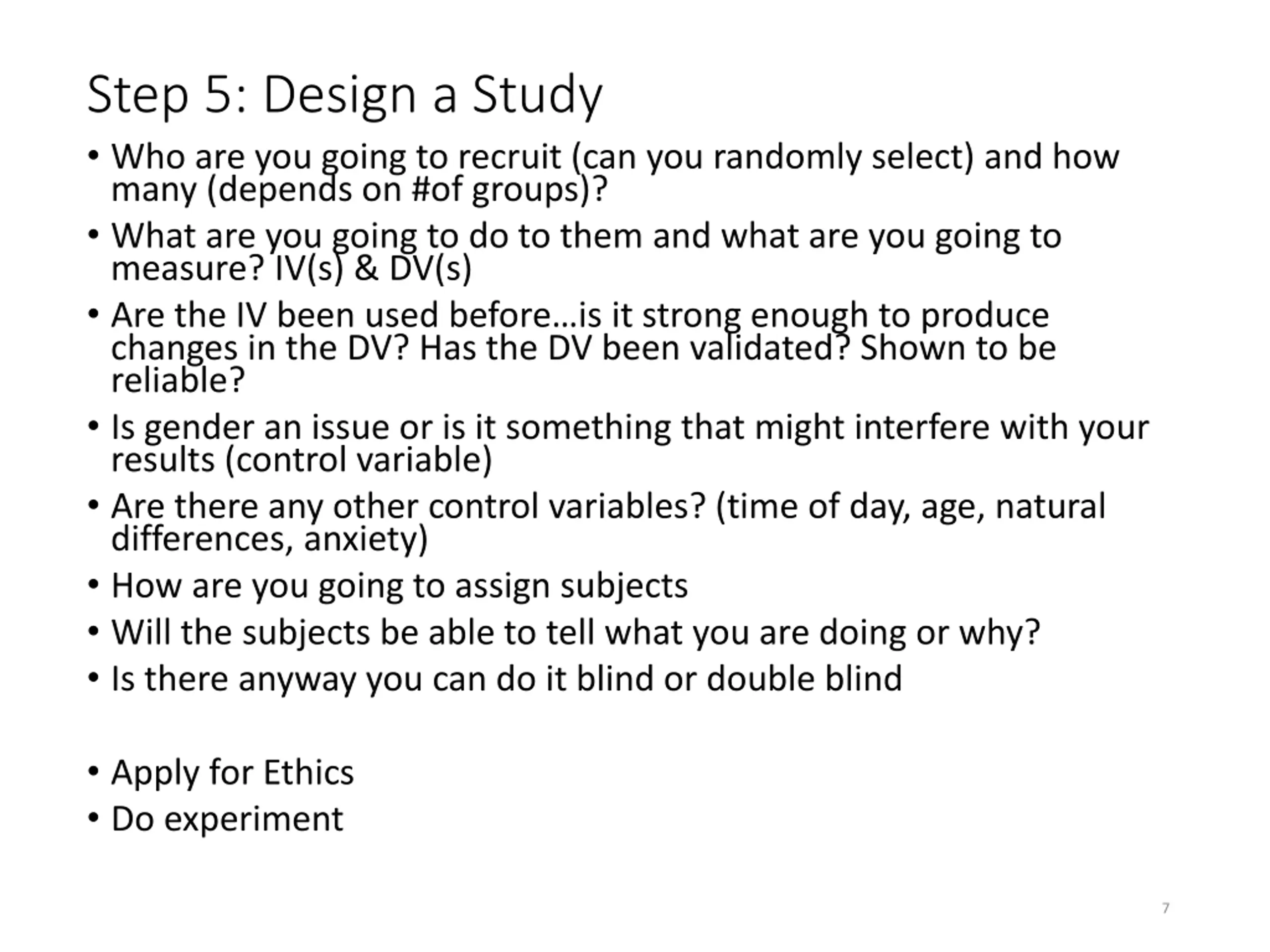 Step 5: Design a Study

• Who are you going to recruit (can you randomly select) and how many (depends on #of groups)?
• What are you going to do to them and what are you going to measure? IV(s) & DV(s)
• Are the IV been used before…is it strong enough to produce changes in the DV? Has the DV been validated? Shown to be reliable?
• Is gender an issue or is it something that might interfere with your results (control variable)
• Are there any other control variables? (time of day, age, natural differences, anxiety)
• How are you going to assign subjects
• Will the subjects be able to tell what you are doing or why?
• Is there anyway you can do it blind or double blind

• Apply for Ethics
• Do experiment

7